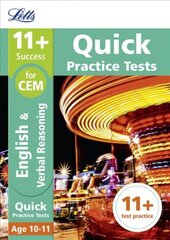 Letts

11+
Success

for
CEM

English &
Verbal Reasoning

Quick
Practice Tests

Age 10-11

Quick
Practice Tests

11+
test practice